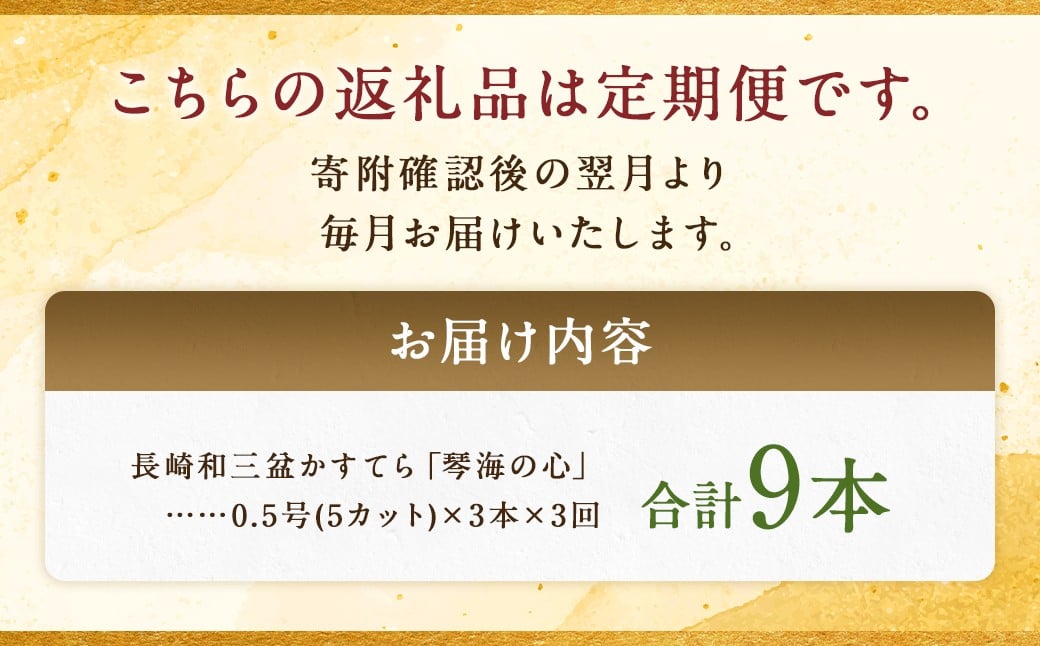 こちらの返礼品は定期便です。

寄附確認後の翌月より
毎月お届けいたします。

お届け内容

長崎和三盆かすてら「琴海の心」
……0.5号(5カット)×3本×3回

合計9本